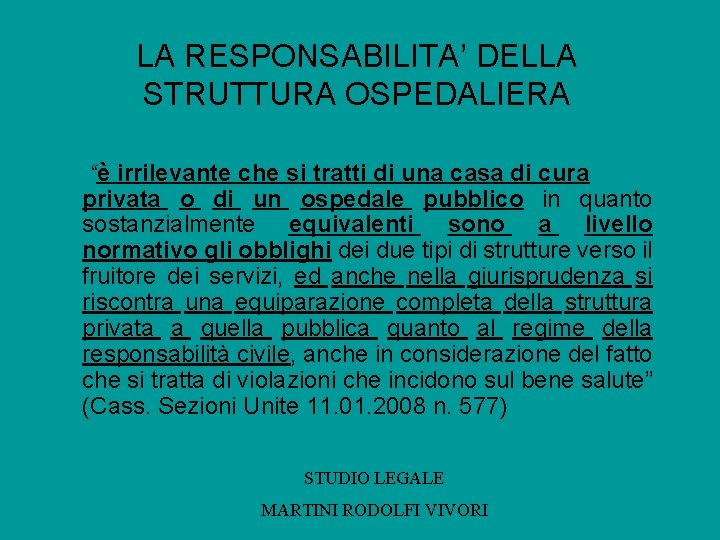 LA RESPONSABILITA' DELLA
STRUTTURA OSPEDALIERA

"è irrilevante che si tratti di una casa di cura privata o di un ospedale pubblico in quanto sostanzialmente equivalenti sono a livello normativo gli obblighi dei due tipi di strutture verso il fruitore dei servizi, ed anche nella giurisprudenza si riscontra una equiparazione completa della struttura privata a quella pubblica quanto al regime della responsabilità civile, anche in considerazione del fatto che si tratta di violazioni che incidono sul bene salute" (Cass. Sezioni Unite 11.01.2008 n. 577)

STUDIO LEGALE

MARTINI RODOLFI VIVORI